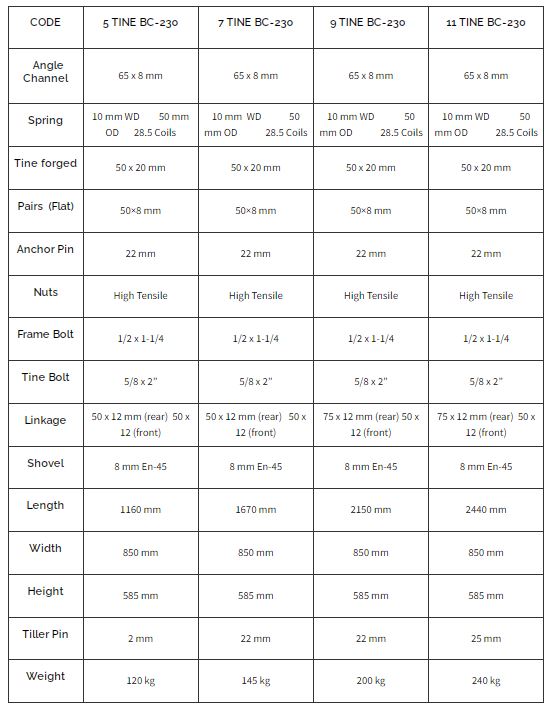 | CODE | 5 TINE BC-230 | 7 TINE BC-230 | 9 TINE BC-230 | 11 TINE BC-230 |
|---|---|---|---|---|
| Angle Channel | 65 x 8 mm | 65 x 8 mm | 65 x 8 mm | 65 x 8 mm |
| Spring | 10 mm WD 50 mm OD 28.5 Coils | 10 mm WD 50 mm OD 28.5 Coils | 10 mm WD 50 mm OD 28.5 Coils | 10 mm WD 50 mm OD 28.5 Coils |
| Tine forged | 50 x 20 mm | 50 x 20 mm | 50 x 20 mm | 50 x 20 mm |
| Pairs (Flat) | 50×8 mm | 50×8 mm | 50×8 mm | 50×8 mm |
| Anchor Pin | 22 mm | 22 mm | 22 mm | 22 mm |
| Nuts | High Tensile | High Tensile | High Tensile | High Tensile |
| Frame Bolt | 1/2 x 1-1/4 | 1/2 x 1-1/4 | 1/2 x 1-1/4 | 1/2 x 1-1/4 |
| Tine Bolt | 5/8 x 2" | 5/8 x 2" | 5/8 x 2" | 5/8 x 2" |
| Linkage | 50 x 12 mm (rear) 50 x 12 (front) | 50 x 12 mm (rear) 50 x 12 (front) | 75 x 12 mm (rear) 50 x 12 (front) | 75 x 12 mm (rear) 50 x 12 (front) |
| Shovel | 8 mm En-45 | 8 mm En-45 | 8 mm En-45 | 8 mm En-45 |
| Length | 1160 mm | 1670 mm | 2150 mm | 2440 mm |
| Width | 850 mm | 850 mm | 850 mm | 850 mm |
| Height | 585 mm | 585 mm | 585 mm | 585 mm |
| Tiller Pin | 2 mm | 22 mm | 22 mm | 25 mm |
| Weight | 120 kg | 145 kg | 200 kg | 240 kg |